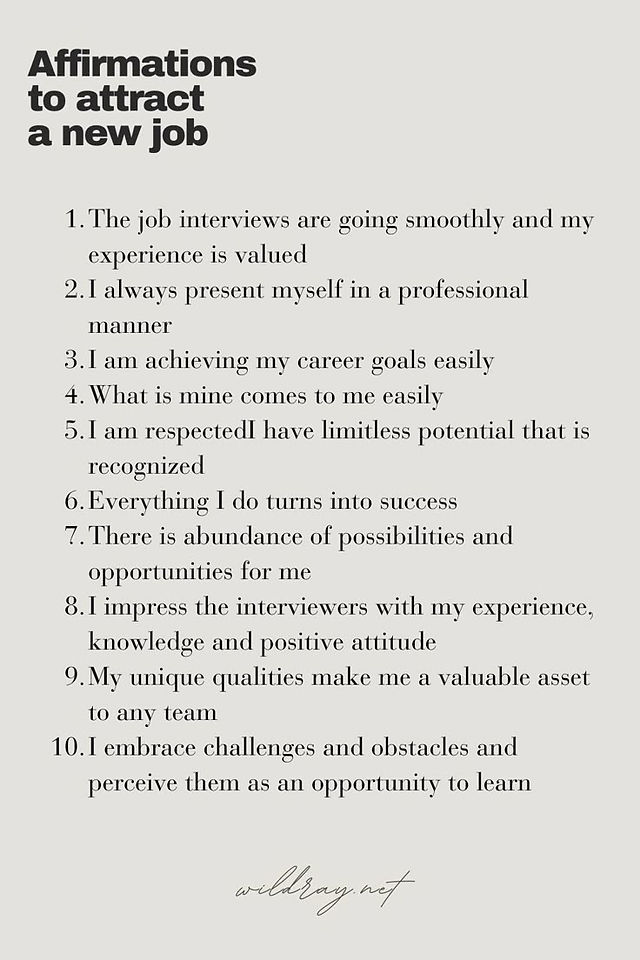 Affirmations
to attract
a new job

1. The job interviews are going smoothly and my experience is valued
2. I always present myself in a professional manner
3. I am achieving my career goals easily
4. What is mine comes to me easily
5. I am respectedI have limitless potential that is recognized
6. Everything I do turns into success
7. There is abundance of possibilities and opportunities for me
8. I impress the interviewers with my experience, knowledge and positive attitude
9. My unique qualities make me a valuable asset to any team
10. I embrace challenges and obstacles and perceive them as an opportunity to learn

wildray.net